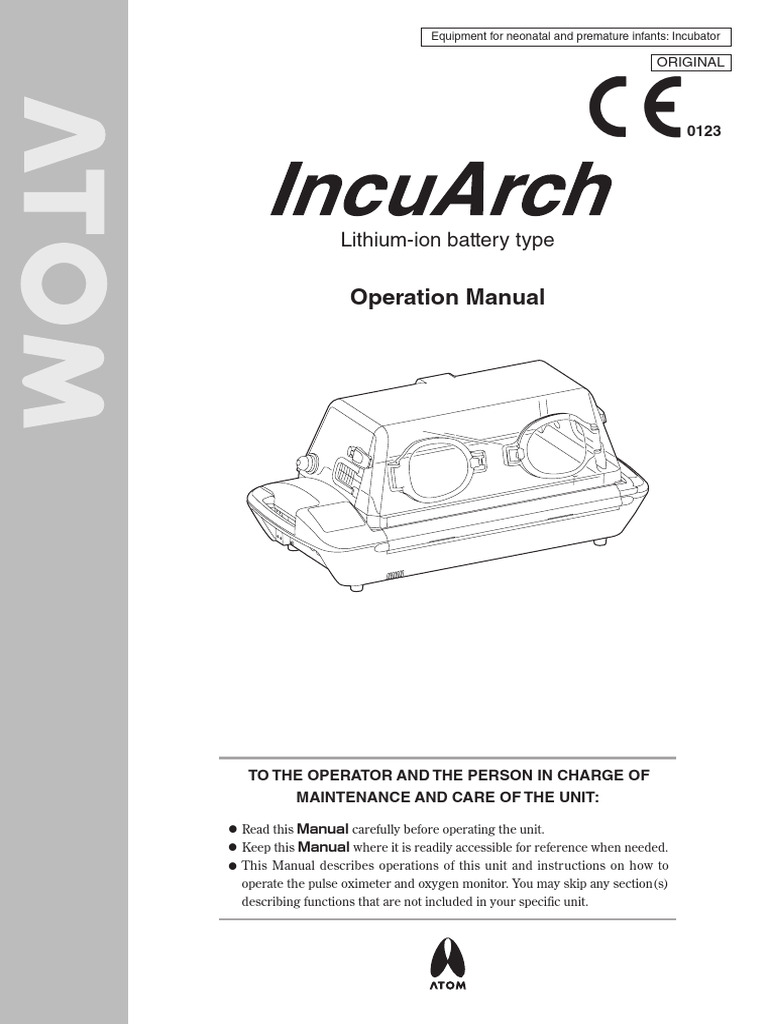 ATOM

Equipment for neonatal and premature infants: Incubator

ORIGINAL

CE 0123

IncuArch

Lithium-ion battery type

Operation Manual

TO THE OPERATOR AND THE PERSON IN CHARGE OF MAINTENANCE AND CARE OF THE UNIT:

● Read this Manual carefully before operating the unit.
● Keep this Manual where it is readily accessible for reference when needed.
● This Manual describes operations of this unit and instructions on how to operate the pulse oximeter and oxygen monitor. You may skip any section(s) describing functions that are not included in your specific unit.

ATOM